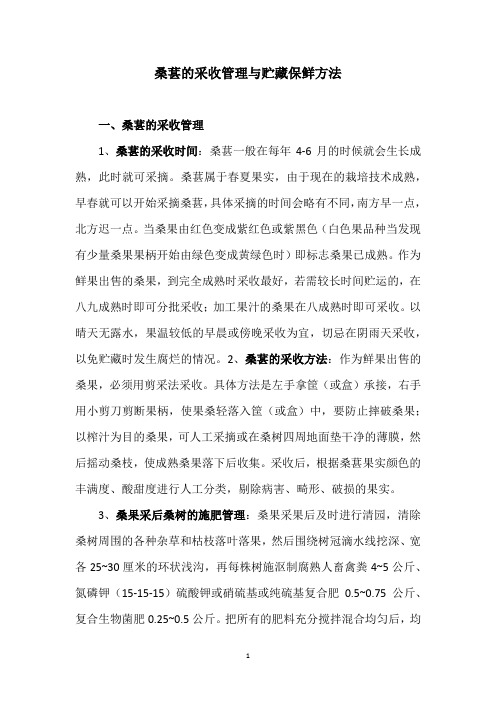 桑葚的采收管理与贮藏保鲜方法

一、桑葚的采收管理

1、桑葚的采收时间：桑葚一般在每年 4-6 月的时候就会生长成熟，此时就可采摘。桑葚属于春夏果实，由于现在的栽培技术成熟，早春就可以开始采摘桑葚，具体采摘的时间会略有不同，南方早一点，北方迟一点。当桑果由红色变成紫红色或紫黑色（白色果品种当发现有少量桑果果柄开始由绿色变成黄绿色时）即标志桑果已成熟。作为鲜果出售的桑果，到完全成熟时采收最好，若需较长时间贮运的，在八九成熟时即可分批采收；加工果汁的桑果在八成熟时即可采收。以晴天无露水，果温较低的早晨或傍晚采收为宜，切忌在阴雨天采收，以免贮藏时发生腐烂的情况。2、桑葚的采收方法：作为鲜果出售的桑果，必须用剪采法采收。具体方法是左手拿筐（或盒）承接，右手用小剪刀剪断果柄，使果桑轻落入筐（或盒）中，要防止摔破桑果；以榨汁为目的桑果，可人工采摘或在桑树四周地面垫干净的薄膜，然后摇动桑枝，使成熟桑果落下后收集。采收后，根据桑葚果实颜色的丰满度、酸甜度进行人工分类，剔除病害、畸形、破损的果实。

3、桑果采后桑树的施肥管理：桑果采果后及时进行清园，清除桑树周围的各种杂草和枯枝落叶落果，然后围绕树冠滴水线挖深、宽各 25~30 厘米的环状浅沟，再每株树施沤制腐熟人畜禽粪 4~5 公斤、氮磷钾（15-15-15）硫酸钾或硝硫基或纯硫基复合肥 0.5~0.75 公斤、复合生物菌肥 0.25~0.5 公斤。把所有的肥料充分搅拌混合均匀后，均

1